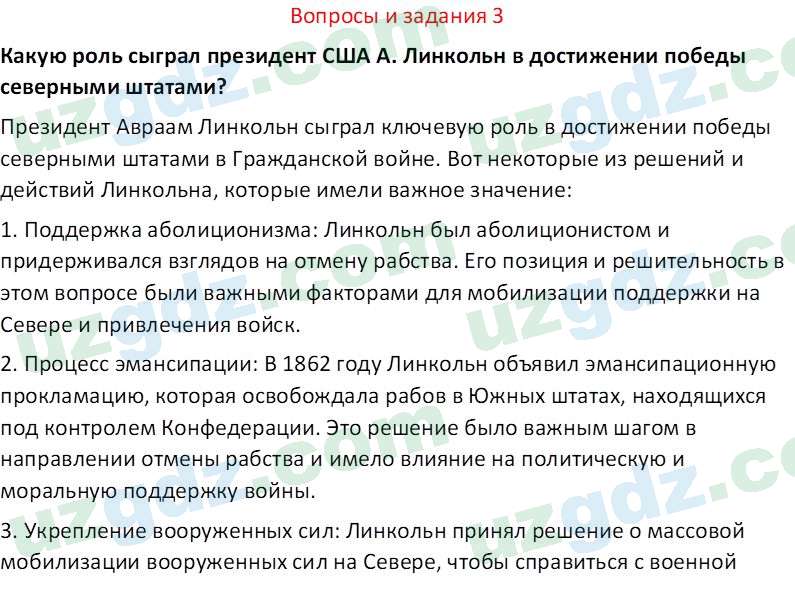 Вопросы и задания 3

Какую роль сыграл президент США А. Линкольн в достижении победы северными штатами?

Президент Авраам Линкольн сыграл ключевую роль в достижении победы северными штатами в Гражданской войне. Вот некоторые из решений и действий Линкольна, которые имели важное значение:

1. Поддержка аболиционизма: Линкольн был аболиционистом и придерживался взглядов на отмену рабства. Его позиция и решительность в этом вопросе были важными факторами для мобилизации поддержки на Севере и привлечения войск.

2. Процесс эмансипации: В 1862 году Линкольн объявил эмансипационную прокламацию, которая освобождала рабов в Южных штатах, находящихся под контролем Конфедерации. Это решение было важным шагом в направлении отмены рабства и имело влияние на политическую и моральную поддержку войны.

3. Укрепление вооруженных сил: Линкольн принял решение о массовой мобилизации вооруженных сил на Севере, чтобы справиться с военной

uzgdz.com